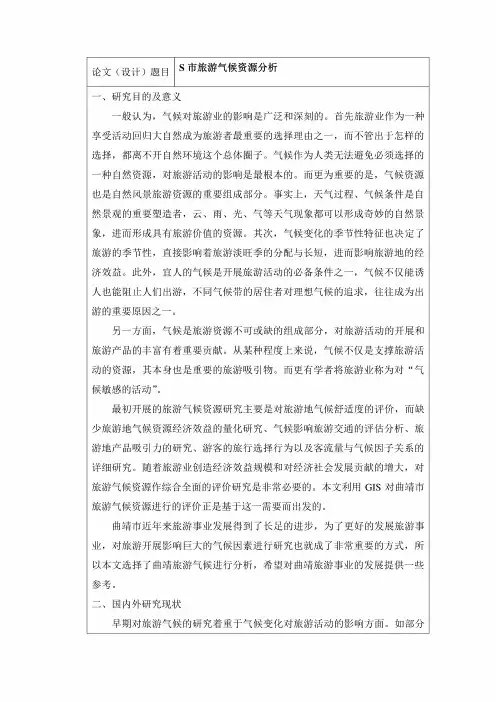 | 论文（设计）题目 | S 市旅游气候资源分析 |
|---|---|

一、研究目的及意义

一般认为，气候对旅游业的影响是广泛和深刻的。首先旅游业作为一种享受活动回归大自然成为旅游者最重要的选择理由之一，而不管出于怎样的选择，都离不开自然环境这个总体圈子。气候作为人类无法避免必须选择的一种自然资源，对旅游活动的影响是最根本的。而更为重要的是，气候资源也是自然风景旅游资源的重要组成部分。事实上，天气过程、气候条件是自然景观的重要塑造者，云、雨、光、气等天气现象都可以形成奇妙的自然景象，进而形成具有旅游价值的资源。其次，气候变化的季节性特征也决定了旅游的季节性，直接影响着旅游淡旺季的分配与长短，进而影响旅游地的经济效益。此外，宜人的气候是开展旅游活动的必备条件之一，气候不仅能诱人也能阻止人们出游，不同气候带的居住者对理想气候的追求，往往成为出游的重要原因之一。

另一方面，气候是旅游资源不可或缺的组成部分，对旅游活动的开展和旅游产品的丰富有着重要贡献。从某种程度上来说，气候不仅是支撑旅游活动的资源，其本身也是重要的旅游吸引物。而更有学者将旅游业称为对“气候敏感的活动”。

最初开展的旅游气候资源研究主要是对旅游地气候舒适度的评价，而缺少旅游地气候资源经济效益的量化研究、气候影响旅游交通的评估分析、旅游地产品吸引力的研究、游客的旅行选择行为以及客流量与气候因子关系的详细研究。随着旅游业创造经济效益规模和对经济社会发展贡献的增大，对旅游气候资源作综合全面的评价研究是非常必要的。本文利用 GIS 对曲靖市旅游气候资源进行的评价正是基于这一需要而出发的。

曲靖市近年来旅游事业发展得到了长足的进步，为了更好的发展旅游事业，对旅游开展影响巨大的气候因素进行研究也就成了非常重要的方式，所以本文选择了曲靖旅游气候进行分析，希望对曲靖旅游事业的发展提供一些参考。

二、国内外研究现状

早期对旅游气候的研究着重于气候变化对旅游活动的影响方面。如部分